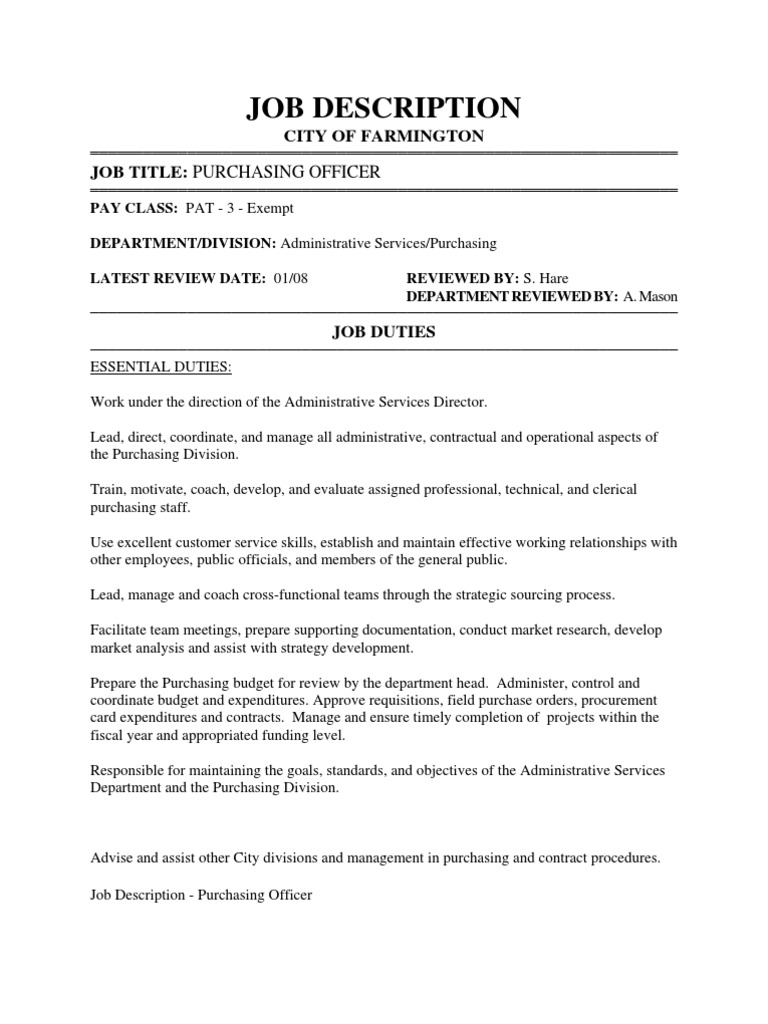 JOB DESCRIPTION

CITY OF FARMINGTON

JOB TITLE: PURCHASING OFFICER

PAY CLASS: PAT - 3 - Exempt

DEPARTMENT/DIVISION: Administrative Services/Purchasing

LATEST REVIEW DATE: 01/08

REVIEWED BY: S. Hare
DEPARTMENT REVIEWED BY: A. Mason

JOB DUTIES

ESSENTIAL DUTIES:

Work under the direction of the Administrative Services Director.

Lead, direct, coordinate, and manage all administrative, contractual and operational aspects of the Purchasing Division.

Train, motivate, coach, develop, and evaluate assigned professional, technical, and clerical purchasing staff.

Use excellent customer service skills, establish and maintain effective working relationships with other employees, public officials, and members of the general public.

Lead, manage and coach cross-functional teams through the strategic sourcing process.

Facilitate team meetings, prepare supporting documentation, conduct market research, develop market analysis and assist with strategy development.

Prepare the Purchasing budget for review by the department head. Administer, control and coordinate budget and expenditures. Approve requisitions, field purchase orders, procurement card expenditures and contracts. Manage and ensure timely completion of projects within the fiscal year and appropriated funding level.

Responsible for maintaining the goals, standards, and objectives of the Administrative Services Department and the Purchasing Division.

Advise and assist other City divisions and management in purchasing and contract procedures.

Job Description - Purchasing Officer